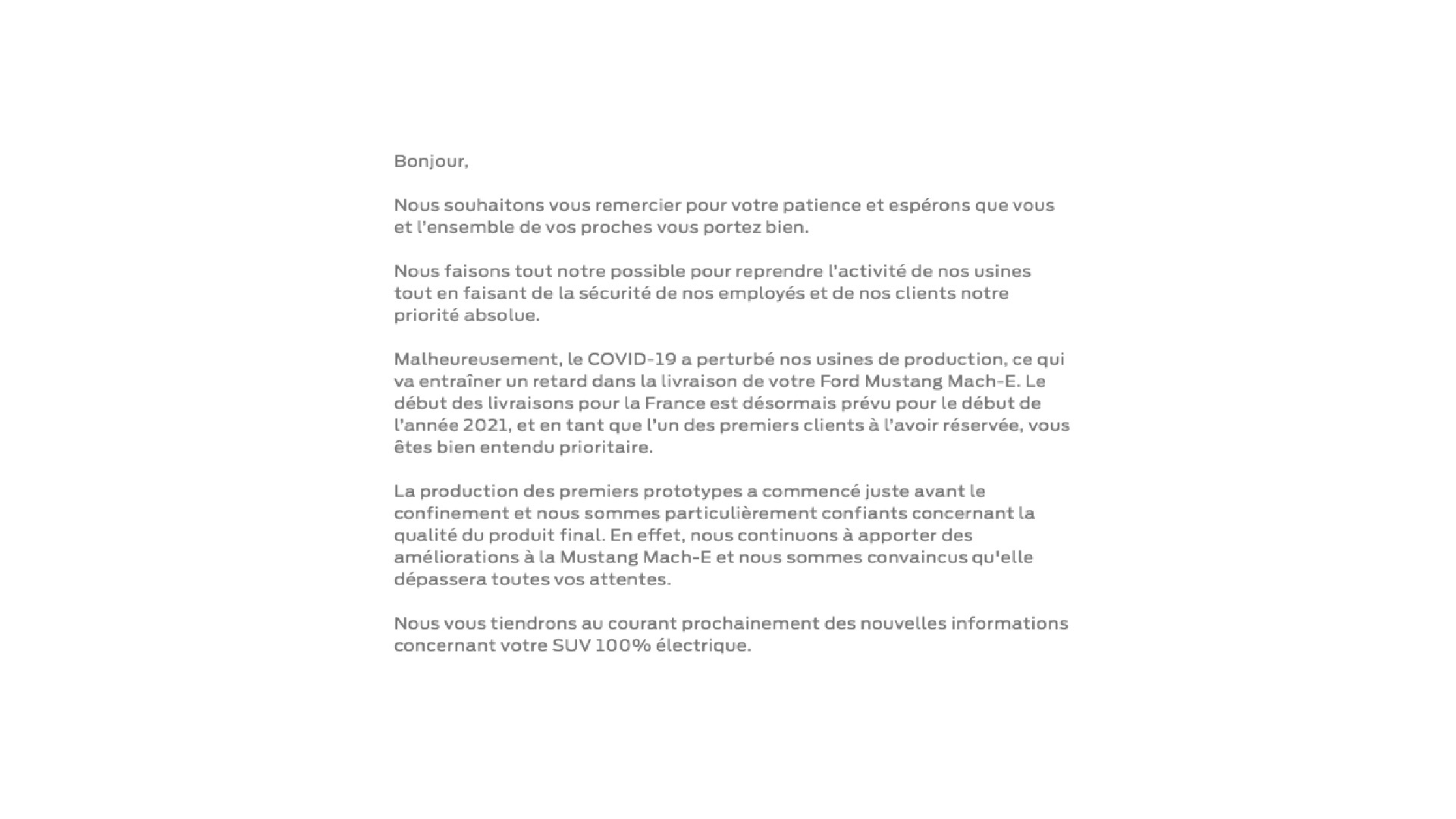 Bonjour,

Nous souhaitons vous remercier pour votre patience et espérons que vous et l'ensemble de vos proches vous portez bien.

Nous faisons tout notre possible pour reprendre l'activité de nos usines tout en faisant de la sécurité de nos employés et de nos clients notre priorité absolue.

Malheureusement, le COVID-19 a perturbé nos usines de production, ce qui va entraîner un retard dans la livraison de votre Ford Mustang Mach-E. Le début des livraisons pour la France est désormais prévu pour le début de l'année 2021, et en tant que l'un des premiers clients à l'avoir réservée, vous êtes bien entendu prioritaire.

La production des premiers prototypes a commencé juste avant le confinement et nous sommes particulièrement confiants concernant la qualité du produit final. En effet, nous continuons à apporter des améliorations à la Mustang Mach-E et nous sommes convaincus qu'elle dépassera toutes vos attentes.

Nous vous tiendrons au courant prochainement des nouvelles informations concernant votre SUV 100% électrique.